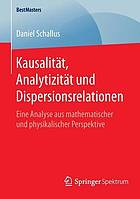 BestMasters

Daniel Schallus

Kausalität, Analytizität und Dispersionsrelationen

Eine Analyse aus mathematischer und physikalischer Perspektive

Springer Spektrum